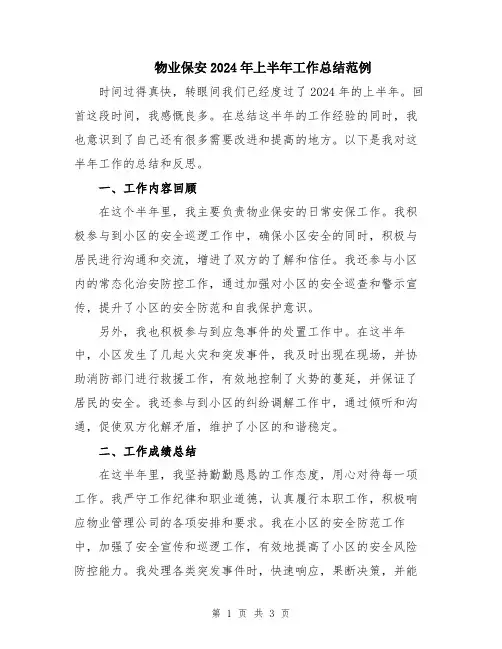 物业保安2024年上半年工作总结范例

时间过得真快，转眼间我们已经度过了2024年的上半年。回首这段时间，我感慨良多。在总结这半年的工作经验的同时，我也意识到了自己还有很多需要改进和提高的地方。以下是我对这半年工作的总结和反思。

一、工作内容回顾

在这个半年里，我主要负责物业保安的日常安保工作。我积极参与到小区的安全巡逻工作中，确保小区安全的同时，积极与居民进行沟通和交流，增进了双方的了解和信任。我还参与小区内的常态化治安防控工作，通过加强对小区的安全巡查和警示宣传，提升了小区的安全防范和自我保护意识。

另外，我也积极参与到应急事件的处置工作中。在这半年中，小区发生了几起火灾和突发事件，我及时出现在现场，并协助消防部门进行救援工作，有效地控制了火势的蔓延，并保证了居民的安全。我还参与到小区的纠纷调解工作中，通过倾听和沟通，促使双方化解矛盾，维护了小区的和谐稳定。

二、工作成绩总结

在这半年里，我坚持勤勤恳恳的工作态度，用心对待每一项工作。我严守工作纪律和职业道德，认真履行本职工作，积极响应物业管理公司的各项安排和要求。我在小区的安全防范工作中，加强了安全宣传和巡逻工作，有效地提高了小区的安全风险防控能力。我处理各类突发事件时，快速响应，果断决策，并能

第 1 页 共 3 页